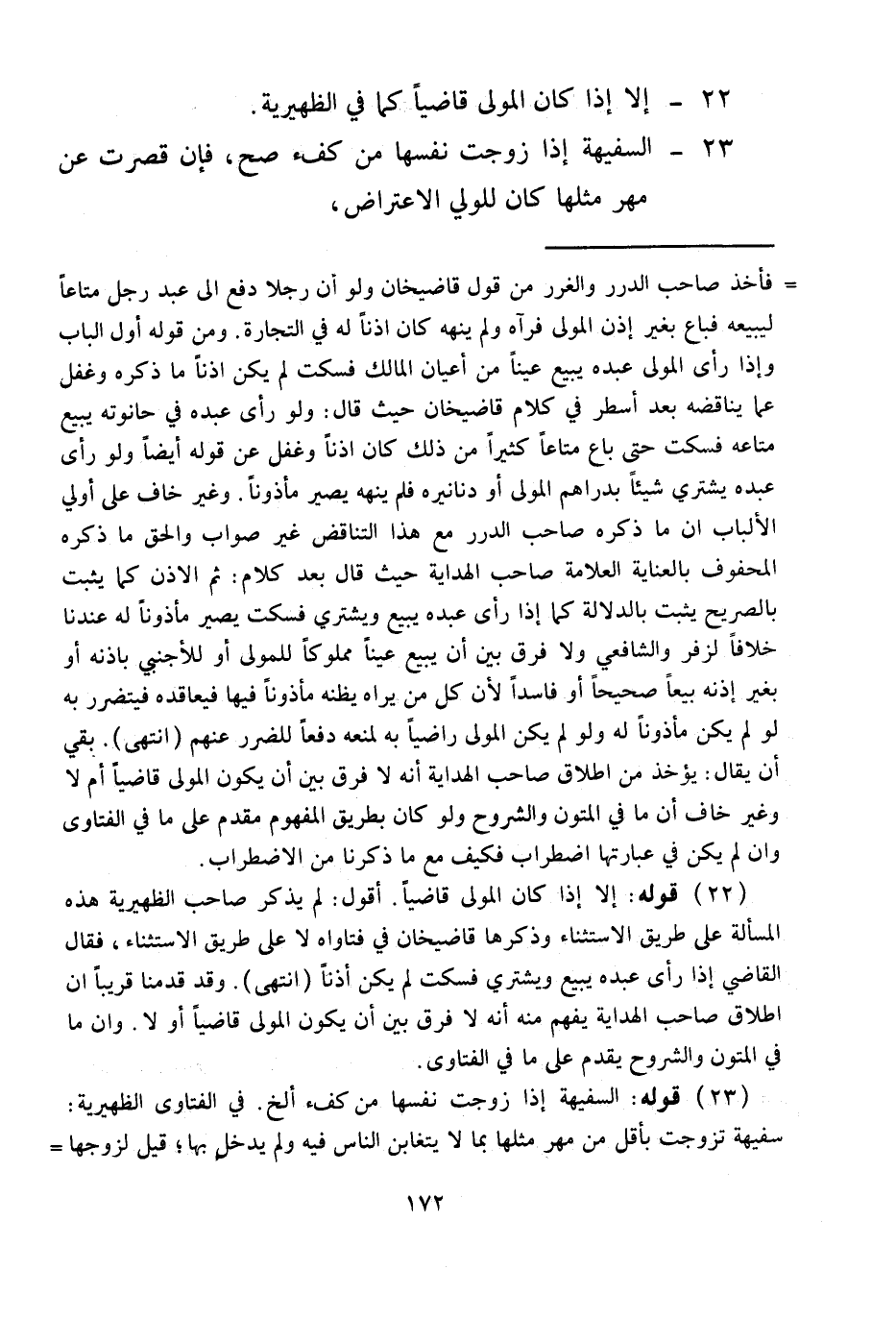 ٢٢ - إلا إذا كان المولى قاضياً كما في الظهيرية.

٢٣ - السفيهة إذا زوجت نفسها من كفء صح، فإن قصرت عن مهر مثلها كان للولي الاعتراض،

= فأخذ صاحب الدرر والغرر من قول قاضيخان ولو أن رجلا دفع الى عبد رجل متاعاً ليبيعه فباع بغير إذن المولى فرآه ولم ينهه كان اذناً له في التجارة. ومن قوله أول الباب وإذا رأى المولى عبده يبيع عيناً من أعيان المالك فسكت لم يكن اذناً ما ذكره وغفل عما يناقضه بعد أسطر في كلام قاضيخان حيث قال: ولو رأى عبده في حانوته يبيع متاعه فسكت حتى باع متاعاً كثيراً من ذلك كان اذناً وغفل عن قوله أيضاً ولو رأى عبده يشتري شيئاً بدراهم المولى أو دنانيره فلم ينهه يصير مأذوناً. وغير خاف على أولي الألباب ان ما ذكره صاحب الدرر مع هذا التناقض غير صواب والحق ما ذكره المحفوف بالعناية العلامة صاحب الهداية حيث قال بعد كلام: ثم الاذن كما يثبت بالصريح يثبت بالدلالة كما إذا رأى عبده يبيع ويشتري فسكت يصير مأذوناً له عندنا خلافاً لزفر والشافعي ولا فرق بين أن يبيع عيناً مملوكاً للمولى أو للأجنبي باذنه أو بغير إذنه بيعاً صحيحاً أو فاسداً لأن كل من يراه يظنه مأذوناً فيها فيعاقده فيتضرر به لو لم يكن مأذوناً له ولو لم يكن المولى راضياً به لمنعه دفعاً للضرر عنهم (انتهى). بقي أن يقال: يؤخذ من اطلاق صاحب الهداية أنه لا فرق بين أن يكون المولى قاضياً أم لا وغير خاف أن ما في المتون والشروح ولو كان بطريق المفهوم مقدم على ما في الفتاوى وان لم يكن في عبارتها اضطراب فكيف مع ما ذكرنا من الاضطراب.

(٢٢) قوله: إلا إذا كان المولى قاضياً. أقول: لم يذكر صاحب الظهيرية هذه المسألة على طريق الاستثناء وذكرها قاضيخان في فتاواه لا على طريق الاستثناء، فقال القاضي إذا رأى عبده يبيع ويشتري فسكت لم يكن أذناً (انتهى). وقد قدمنا قريباً ان اطلاق صاحب الهداية يفهم منه أنه لا فرق بين أن يكون المولى قاضياً أو لا. وان ما في المتون والشروح يقدم على ما في الفتاوى.

(٢٣) قوله: السفيهة إذا زوجت نفسها من كفء ألخ. في الفتاوى الظهيرية: سفيهة تزوجت بأقل من مهر مثلها بما لا يتغابن الناس فيه ولم يدخل بها؛ قيل لزوجها =

١٧٢